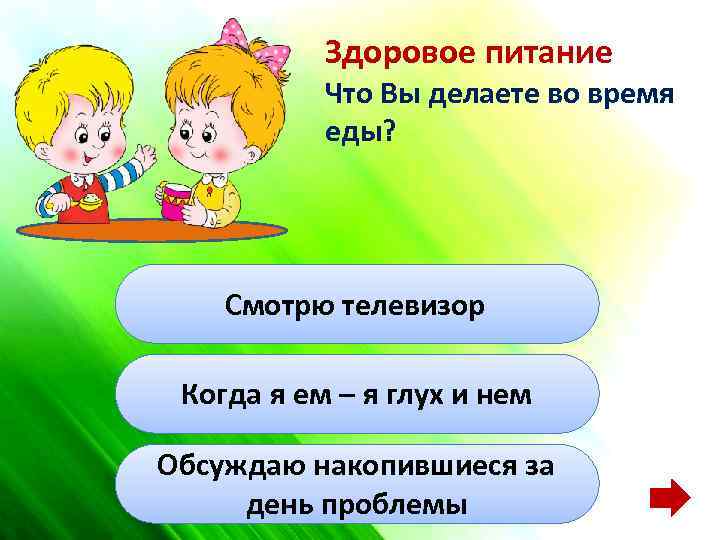 Здоровое питание

Что Вы делаете во время еды?

Смотрю телевизор

Когда я ем – я глух и нем

Обсуждаю накопившиеся за день проблемы